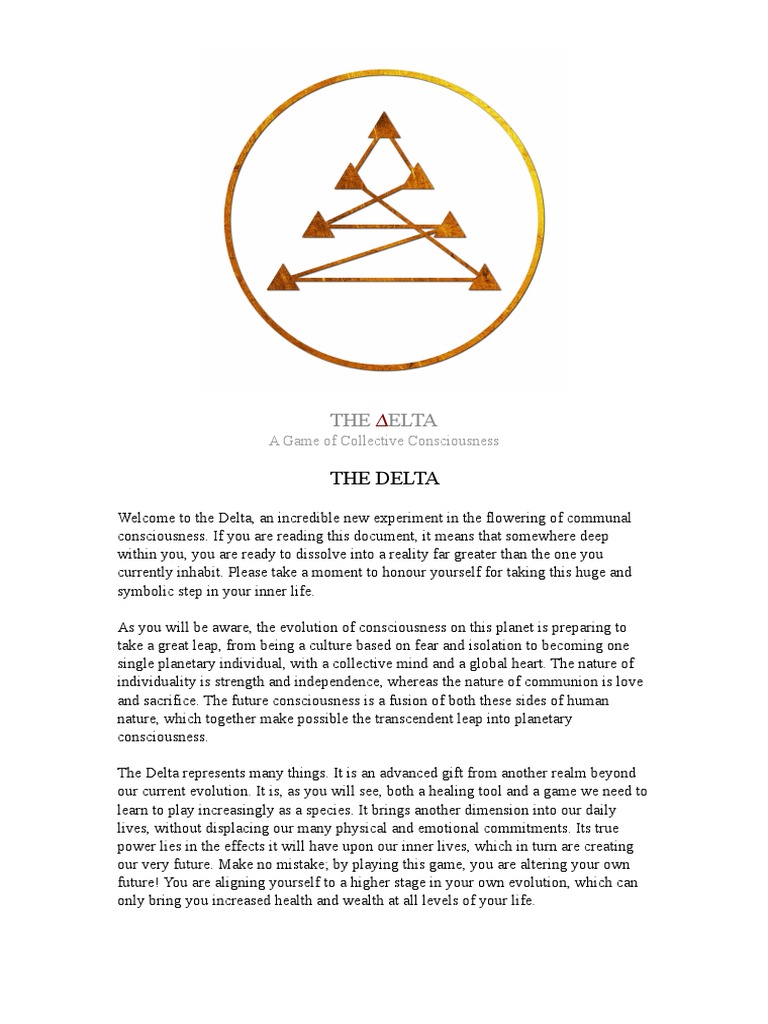 THE ΔELTA
A Game of Collective Consciousness

THE DELTA

Welcome to the Delta, an incredible new experiment in the flowering of communal consciousness. If you are reading this document, it means that somewhere deep within you, you are ready to dissolve into a reality far greater than the one you currently inhabit. Please take a moment to honour yourself for taking this huge and symbolic step in your inner life.

As you will be aware, the evolution of consciousness on this planet is preparing to take a great leap, from being a culture based on fear and isolation to becoming one single planetary individual, with a collective mind and a global heart. The nature of individuality is strength and independence, whereas the nature of communion is love and sacrifice. The future consciousness is a fusion of both these sides of human nature, which together make possible the transcendent leap into planetary consciousness.

The Delta represents many things. It is an advanced gift from another realm beyond our current evolution. It is, as you will see, both a healing tool and a game we need to learn to play increasingly as a species. It brings another dimension into our daily lives, without displacing our many physical and emotional commitments. Its true power lies in the effects it will have upon our inner lives, which in turn are creating our very future. Make no mistake; by playing this game, you are altering your own future! You are aligning yourself to a higher stage in your own evolution, which can only bring you increased health and wealth at all levels of your life.